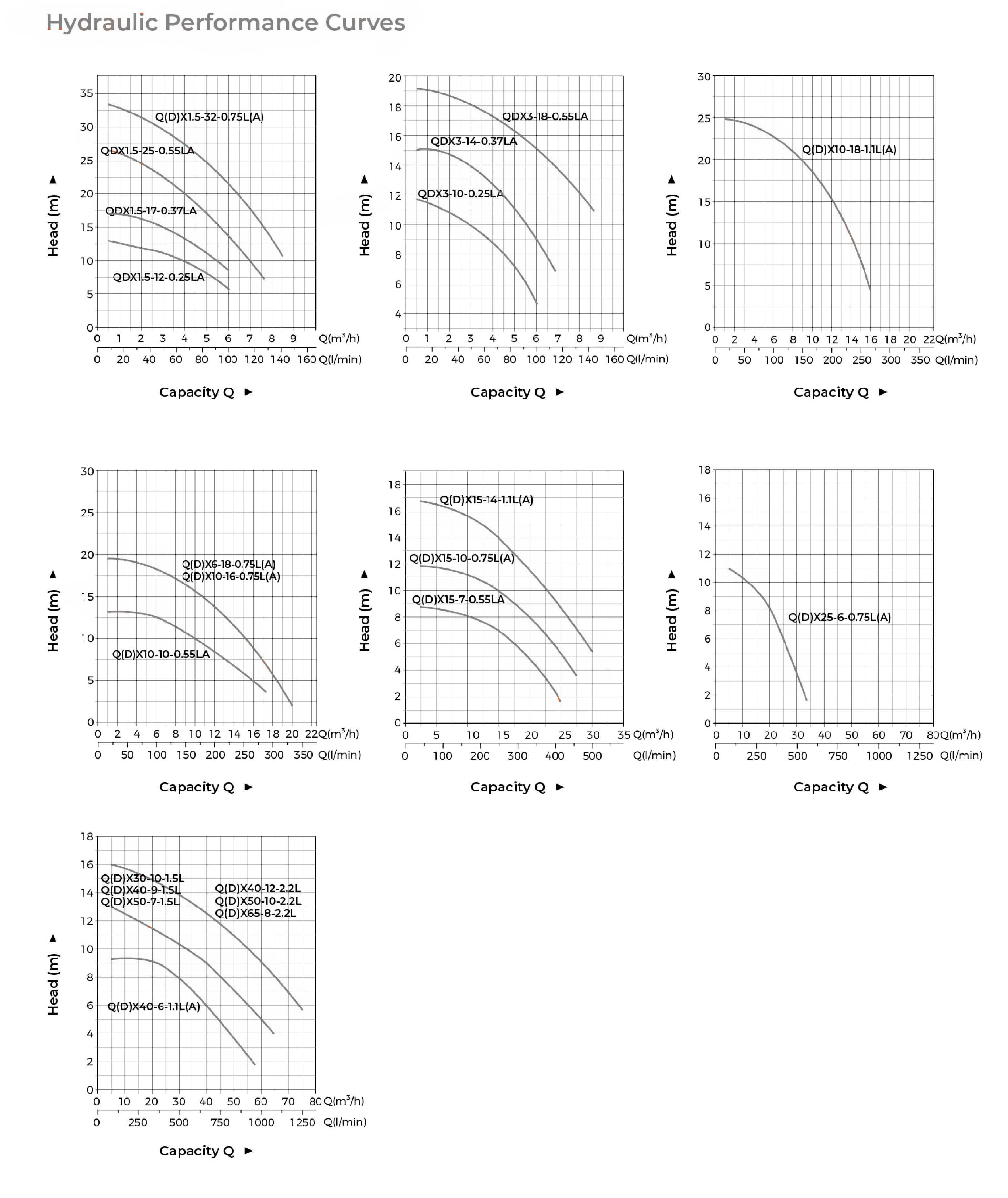 Hydraulic Performance Curves

Head (m)

35
30
25
20
15
10
5
0

Q(D)X1.5-32-0.75L(A)
QDX1.5-25-0.55LA
QDX1.5-17-0.37LA
QDX1.5-12-0.25LA

0 1 2 3 4 5 6 7 8 9 Q($m^3$/h)
0 20 40 60 80 100 120 140 160 Q(l/min)

Capacity Q

Head (m)

20
18
16
14
12
10
8
6
4

QDX3-18-0.55LA
QDX3-14-0.37LA
QDX3-10-0.25LA

0 1 2 3 4 5 6 7 8 9 Q($m^3$/h)
0 20 40 60 80 100 120 140 160 Q(l/min)

Capacity Q

Head (m)

30
25
20
15
10
5
0

Q(D)X10-18-1.1L(A)

0 2 4 6 8 10 12 14 16 18 20 22 Q($m^3$/h)
0 50 100 150 200 250 300 350 Q(l/min)

Capacity Q

Head (m)

30
25
20
15
10
5
0

Q(D)X6-18-0.75L(A)
Q(D)X10-16-0.75L(A)
Q(D)X10-10-0.55LA

0 2 4 6 8 10 12 14 16 18 20 22 Q($m^3$/h)
0 50 100 150 200 250 300 350 Q(l/min)

Capacity Q

Head (m)

18
16
14
12
10
8
6
4
2
0

Q(D)X15-14-1.1L(A)
Q(D)X15-10-0.75L(A)
Q(D)X15-7-0.55LA

0 5 10 15 20 25 30 35 Q($m^3$/h)
0 100 200 300 400 500 Q(l/min)

Capacity Q

Head (m)

18
16
14
12
10
8
6
4
2
0

Q(D)X25-6-0.75L(A)

0 10 20 30 40 50 60 70 80 Q($m^3$/h)
0 250 500 750 1000 1250 Q(l/min)

Capacity Q

Head (m)

18
16
14
12
10
8
6
4
2
0

Q(D)X30-10-1.5L
Q(D)X40-9-1.5L
Q(D)X50-7-1.5L
Q(D)X40-12-2.2L
Q(D)X50-10-2.2L
Q(D)X65-8-2.2L
Q(D)X40-6-1.1L(A)

0 10 20 30 40 50 60 70 80 Q($m^3$/h)
0 250 500 750 1000 1250 Q(l/min)

Capacity Q